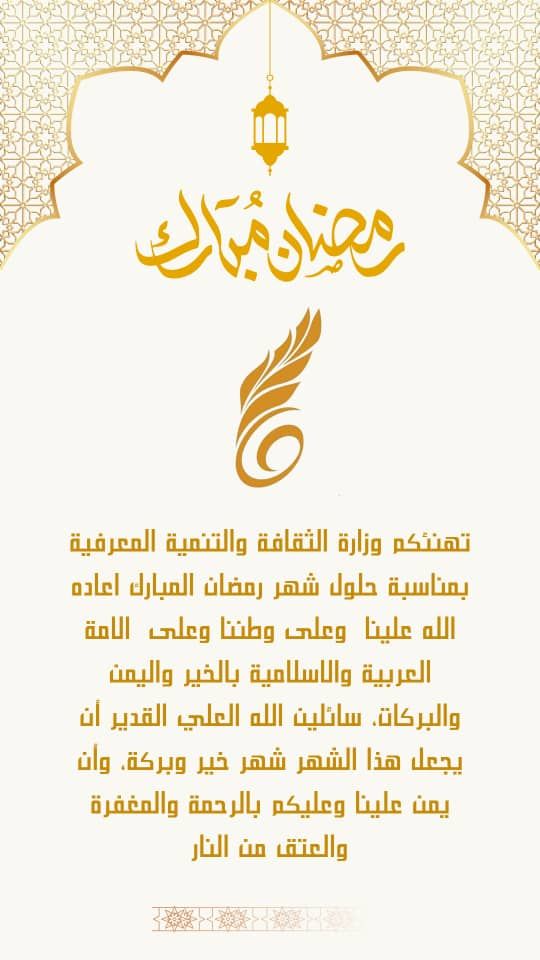 رمضان مبارك

تهنئكم وزارة الثقافة والتنمية المعرفية بمناسبة حلول شهر رمضان المبارك اعاده الله علينا وعلى وطننا وعلى الامة العربية والاسلامية بالخير واليمن والبركات، سائلين الله العلي القدير أن يجعل هذا الشهر شهر خير وبركة، وأن يمن علينا وعليكم بالرحمة والمغفرة والعتق من النار